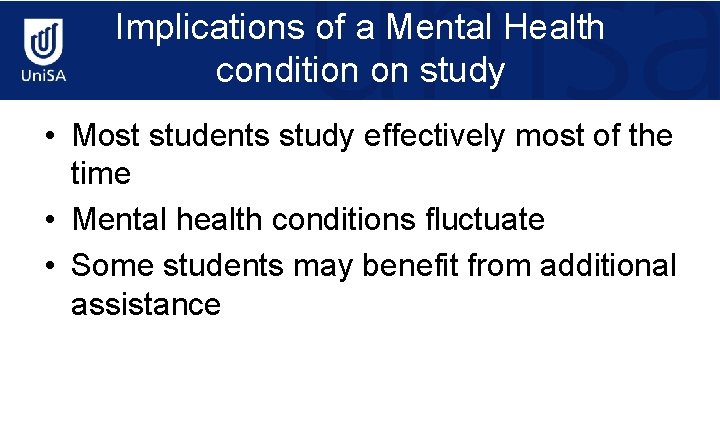 UniSA

Implications of a Mental Health condition on study

• Most students study effectively most of the time
• Mental health conditions fluctuate
• Some students may benefit from additional assistance